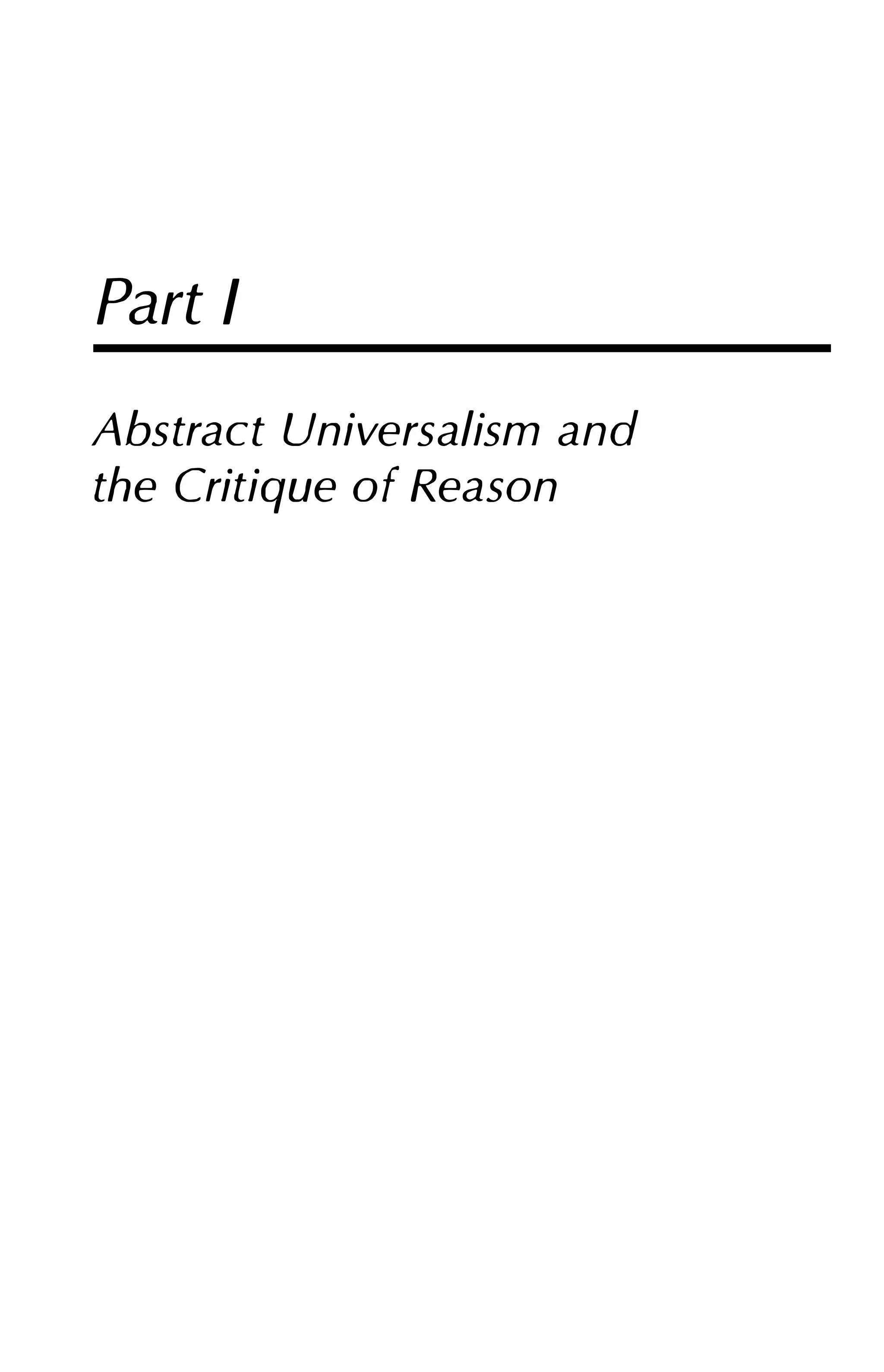 Part I

Abstract Universalism and the Critique of Reason